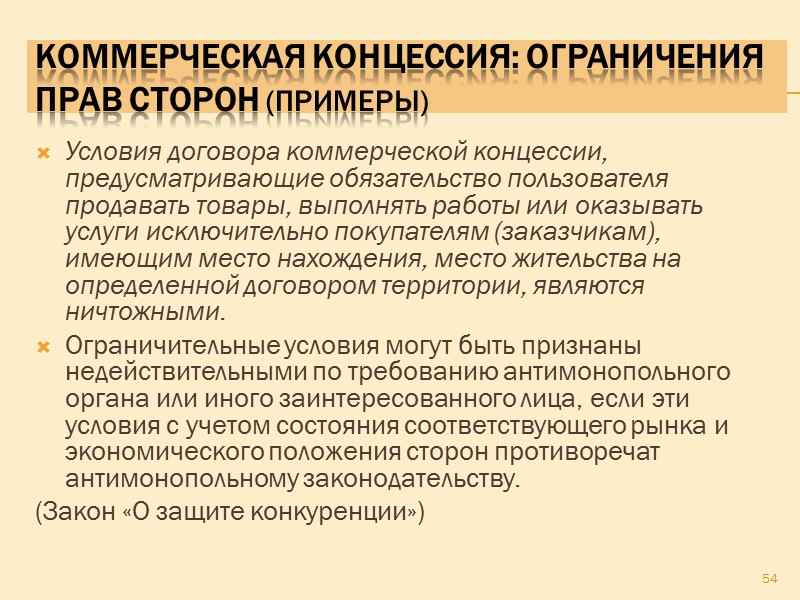 КОММЕРЧЕСКАЯ КОНЦЕССИЯ: ОГРАНИЧЕНИЯ ПРАВ СТОРОН (ПРИМЕРЫ)

Условия договора коммерческой концессии, предусматривающие обязательство пользователя продавать товары, выполнять работы или оказывать услуги исключительно покупателям (заказчикам), имеющим место нахождения, место жительства на определенной договором территории, являются ничтожными.

Ограничительные условия могут быть признаны недействительными по требованию антимонопольного органа или иного заинтересованного лица, если эти условия с учетом состояния соответствующего рынка и экономического положения сторон противоречат антимонопольному законодательству.

(Закон «О защите конкуренции»)

54